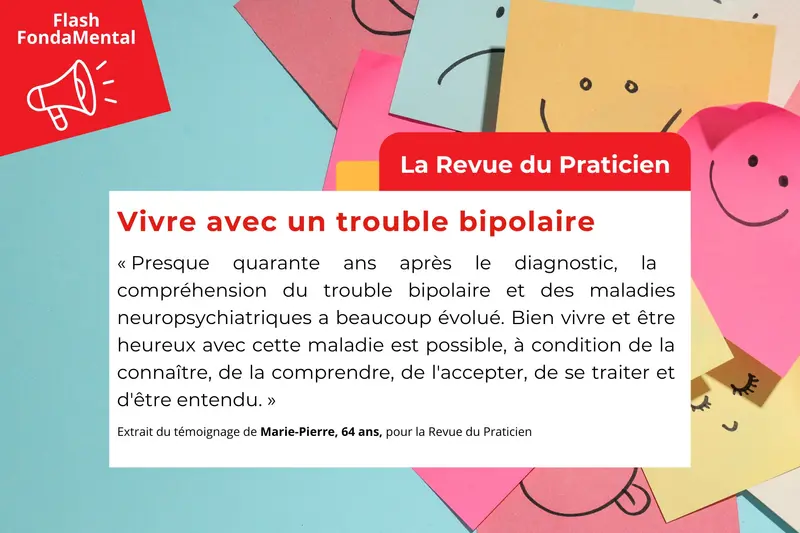 Flash
FondaMental

La Revue du Praticien

Vivre avec un trouble bipolaire

« Presque quarante ans après le diagnostic, la compréhension du trouble bipolaire et des maladies neuropsychiatriques a beaucoup évolué. Bien vivre et être heureux avec cette maladie est possible, à condition de la connaître, de la comprendre, de l'accepter, de se traiter et d'être entendu. »

Extrait du témoignage de Marie-Pierre, 64 ans, pour la Revue du Praticien